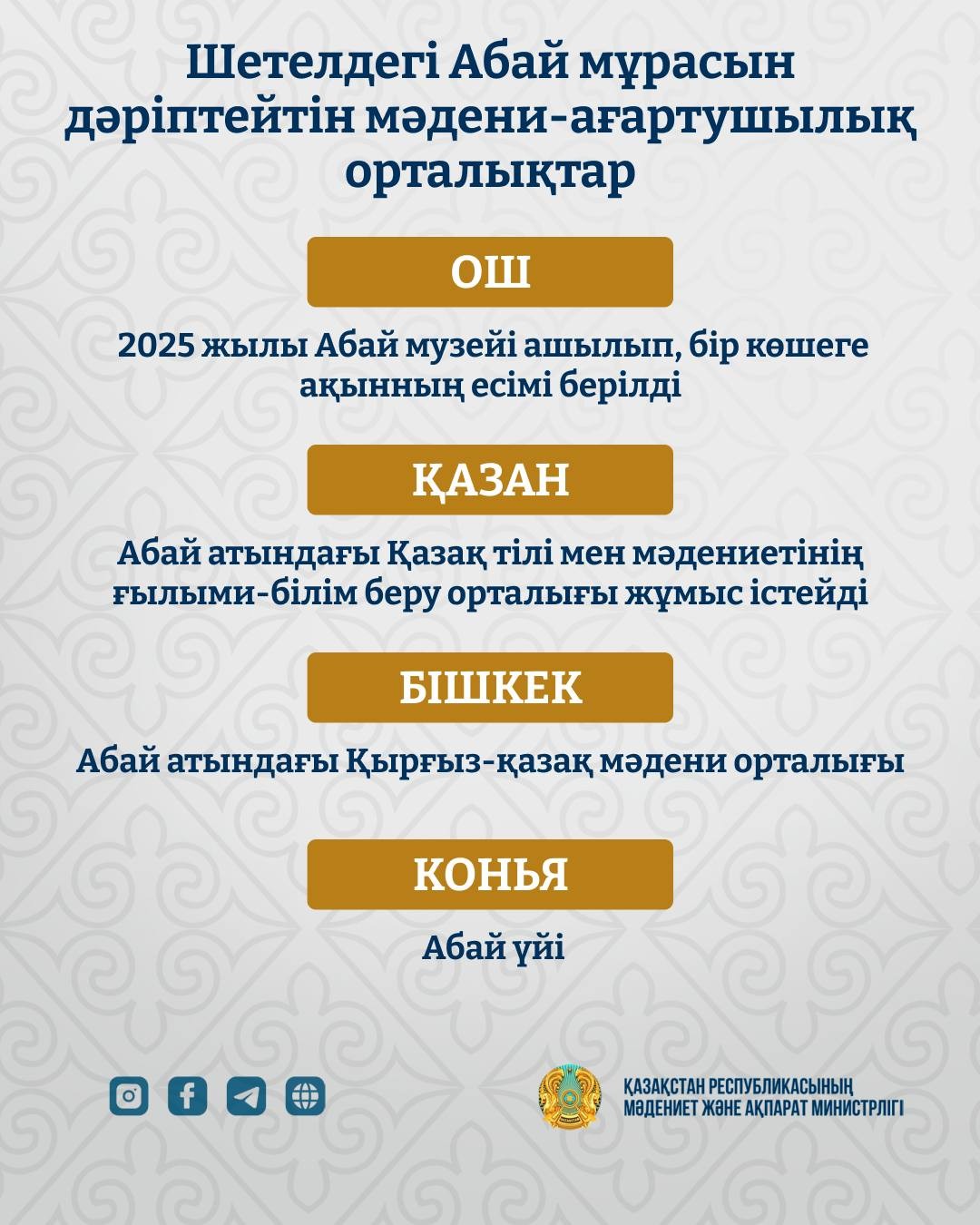 Шетелдегі Абай мұрасын дәріптейтін мәдени-ағартушылық орталықтар

ОШ

2025 жылы Абай музейі ашылып, бір көшеге ақынның есімі берілді

ҚАЗАН

Абай атындағы Қазақ тілі мен мәдениетінің ғылыми-білім беру орталығы жұмыс істейді

БІШКЕК

Абай атындағы Қырғыз-қазақ мәдени орталығы

КОНЬЯ

Абай үйі

ҚАЗАҚСТАН РЕСПУБЛИКАСЫНЫҢ МӘДЕНИЕТ ЖӘНЕ АҚПАРАТ МИНИСТРЛІГІ